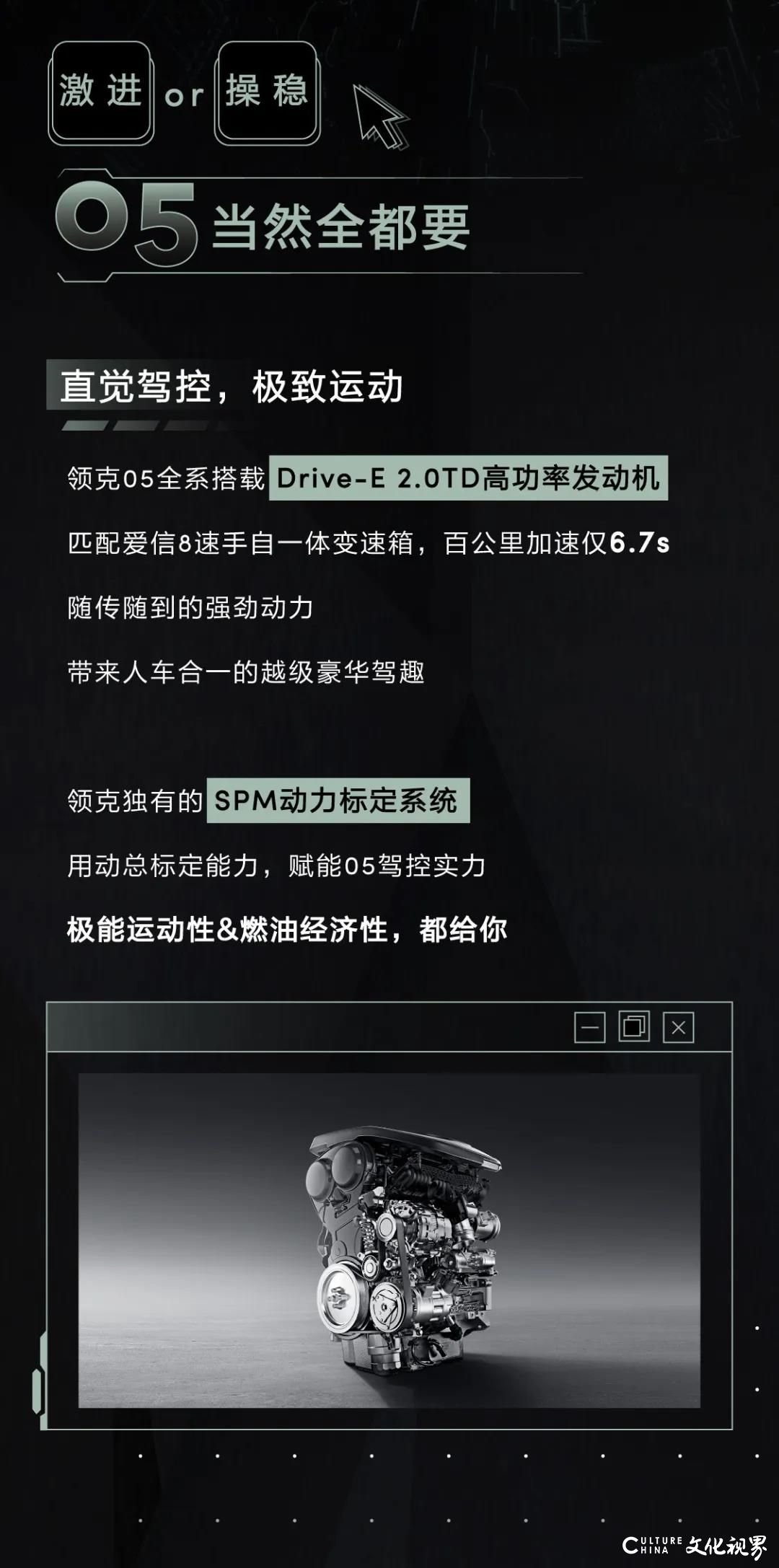 激进 or 操稳

05 当然全都要

直觉驾控，极致运动

领克05全系搭载 Drive-E 2.0TD高功率发动机

匹配爱信8速手自一体变速箱，百公里加速仅6.7s

随传随到的强劲动力

带来人车合一的越级豪华驾趣

领克独有的 SPM动力标定系统

用动总标定能力，赋能05驾控实力

极能运动性&燃油经济性，都给你

CULTURE CHINA 文化视界